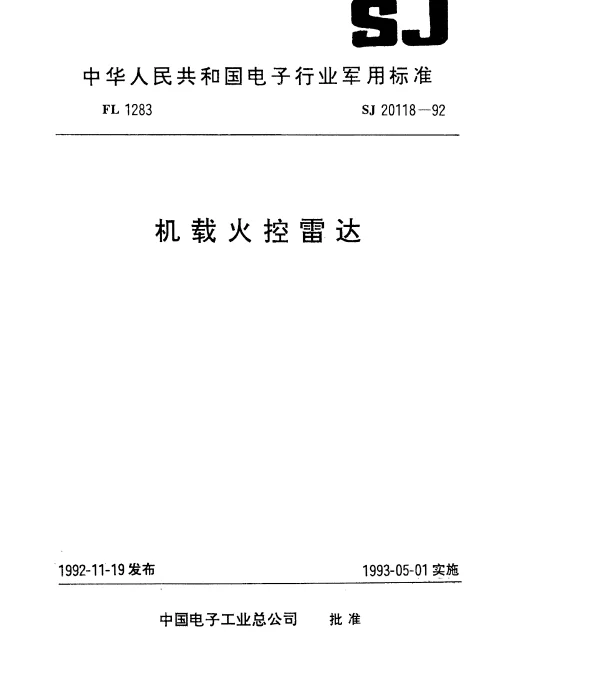 SJ

中华人民共和国电子行业军用标准

FL 1283

SJ 20118—92

机载火控雷达

1992-11-19 发布

1993-05-01 实施

中国电子工业总公司　批准